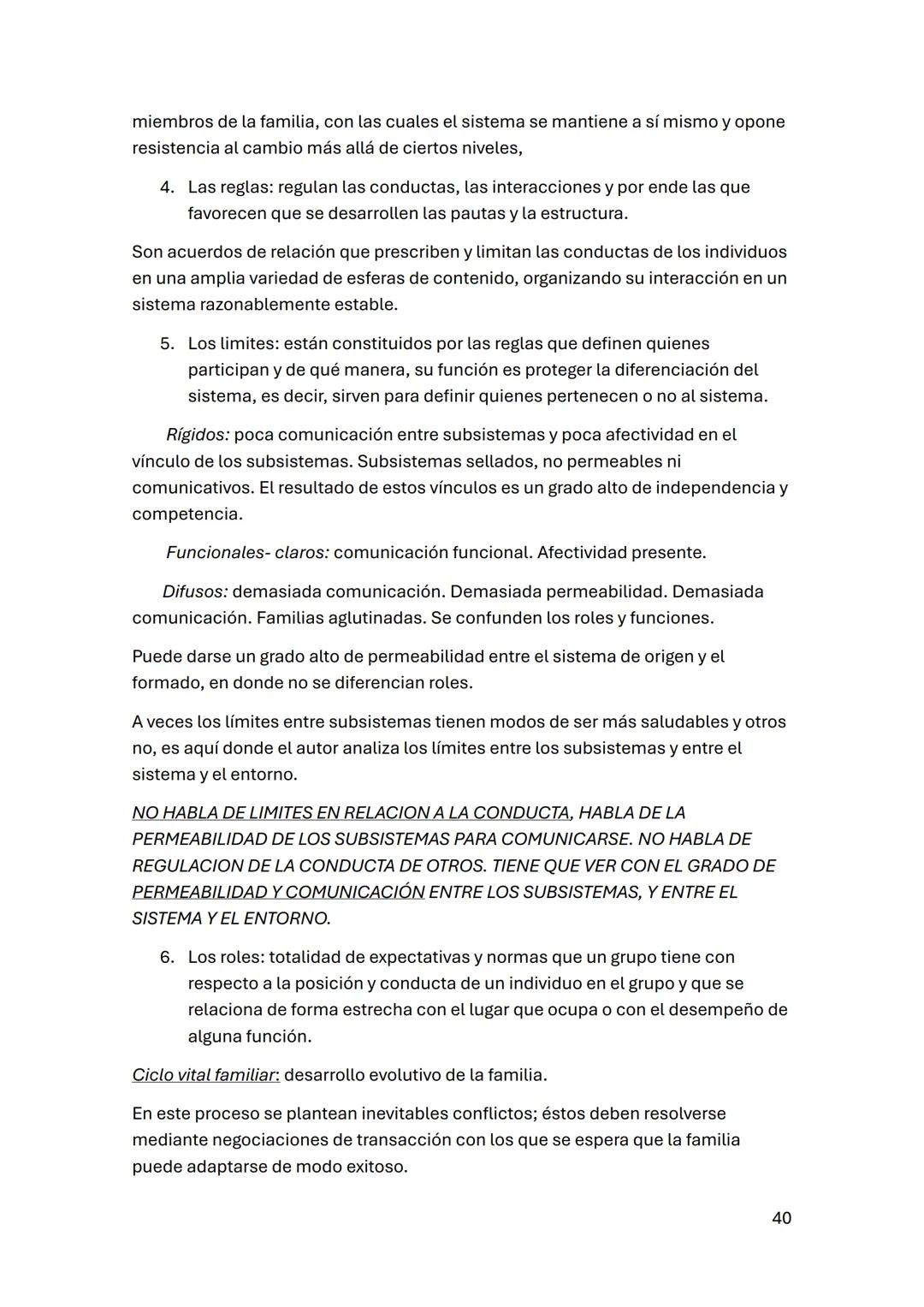 miembros de la familia, con las cuales el sistema se mantiene a sí mismo y opone resistencia al cambio más allá de ciertos niveles,

4. Las reglas: regulan las conductas, las interacciones y por ende las que favorecen que se desarrollen las pautas y la estructura.

Son acuerdos de relación que prescriben y limitan las conductas de los individuos en una amplia variedad de esferas de contenido, organizando su interacción en un sistema razonablemente estable.

5. Los limites: están constituidos por las reglas que definen quienes participan y de qué manera, su función es proteger la diferenciación del sistema, es decir, sirven para definir quienes pertenecen o no al sistema.

Rígidos: poca comunicación entre subsistemas y poca afectividad en el vínculo de los subsistemas. Subsistemas sellados, no permeables ni comunicativos. El resultado de estos vínculos es un grado alto de independencia y competencia.

Funcionales- claros: comunicación funcional. Afectividad presente.

Difusos: demasiada comunicación. Demasiada permeabilidad. Demasiada comunicación. Familias aglutinadas. Se confunden los roles y funciones.

Puede darse un grado alto de permeabilidad entre el sistema de origen y el formado, en donde no se diferencian roles.

A veces los límites entre subsistemas tienen modos de ser más saludables y otros no, es aquí donde el autor analiza los límites entre los subsistemas y entre el sistema y el entorno.

NO HABLA DE LIMITES EN RELACION A LA CONDUCTA, HABLA DE LA PERMEABILIDAD DE LOS SUBSISTEMAS PARA COMUNICARSE. NO HABLA DE REGULACION DE LA CONDUCTA DE OTROS. TIENE QUE VER CON EL GRADO DE PERMEABILIDAD Y COMUNICACIÓN ENTRE LOS SUBSISTEMAS, Y ENTRE EL SISTEMA Y EL ENTORNO.

6. Los roles: totalidad de expectativas y normas que un grupo tiene con respecto a la posición y conducta de un individuo en el grupo y que se relaciona de forma estrecha con el lugar que ocupa o con el desempeño de alguna función.

Ciclo vital familiar: desarrollo evolutivo de la familia.

En este proceso se plantean inevitables conflictos; éstos deben resolverse mediante negociaciones de transacción con los que se espera que la familia puede adaptarse de modo exitoso.

40